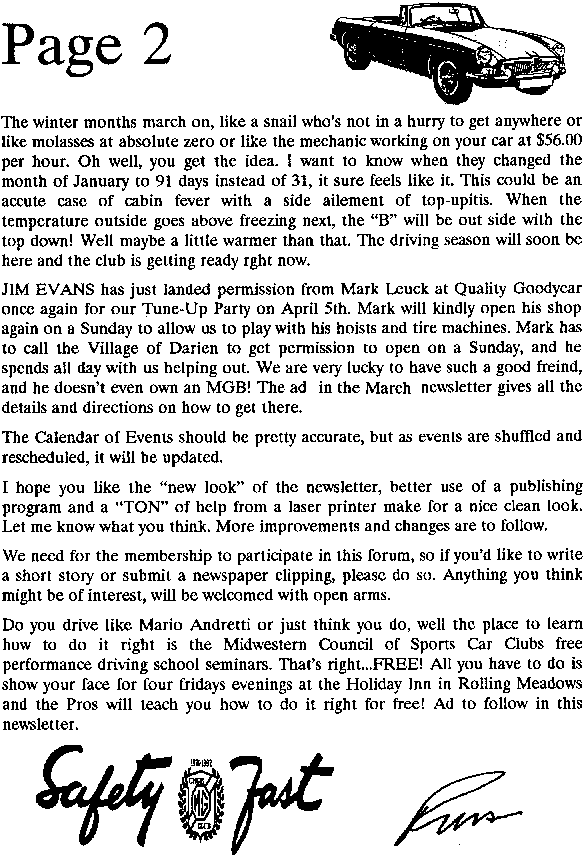 Page 2

The winter months march on, like a snail who's not in a hurry to get anywhere or like molasses at absolute zero or like the mechanic working on your car at $56.00 per hour. Oh well, you get the idea. I want to know when they changed the month of January to 91 days instead of 31, it sure feels like it. This could be an accute case of cabin fever with a side ailement of top-upitis. When the temperature outside goes above freezing next, the "B" will be out side with the top down! Well maybe a little warmer than that. The driving season will soon be here and the club is getting ready rght now.

JIM EVANS has just landed permission from Mark Leuck at Quality Goodyear once again for our Tune-Up Party on April 5th. Mark will kindly open his shop again on a Sunday to allow us to play with his hoists and tire machines. Mark has to call the Village of Darien to get permission to open on a Sunday, and he spends all day with us helping out. We are very lucky to have such a good freind, and he doesn't even own an MGB! The ad in the March newsletter gives all the details and directions on how to get there.

The Calendar of Events should be pretty accurate, but as events are shuffled and rescheduled, it will be updated.

I hope you like the "new look" of the newsletter, better use of a publishing program and a "TON" of help from a laser printer make for a nice clean look. Let me know what you think. More improvements and changes are to follow.

We need for the membership to participate in this forum, so if you'd like to write a short story or submit a newspaper clipping, please do so. Anything you think might be of interest, will be welcomed with open arms.

Do you drive like Mario Andretti or just think you do, well the place to learn how to do it right is the Midwestern Council of Sports Car Clubs free performance driving school seminars. That's right...FREE! All you have to do is show your face for four fridays evenings at the Holiday Inn in Rolling Meadows and the Pros will teach you how to do it right for free! Ad to follow in this newsletter.

Safety MG Fast

Russ